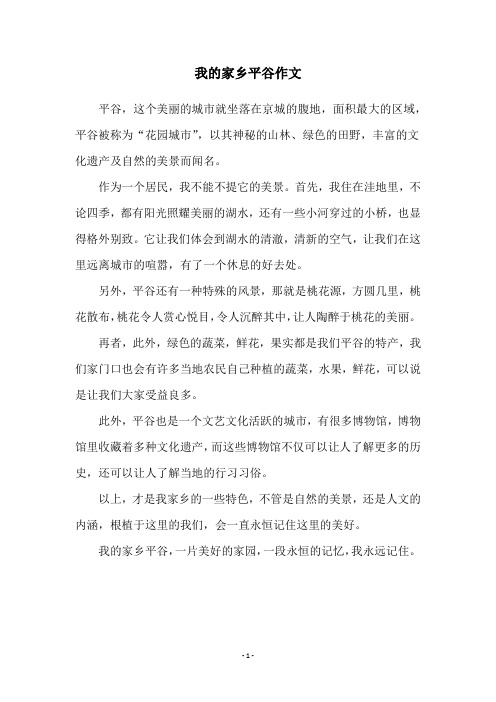 我的家乡平谷作文

平谷，这个美丽的城市就坐落在京城的腹地，面积最大的区域，平谷被称为“花园城市”，以其神秘的山林、绿色的田野，丰富的文化遗产及自然的美景而闻名。

作为一个居民，我不能不提它的美景。首先，我住在洼地里，不论四季，都有阳光照耀美丽的湖水，还有一些小河穿过的小桥，也显得格外别致。它让我们体会到湖水的清澈，清新的空气，让我们在这里远离城市的喧嚣，有了一个休息的好去处。

另外，平谷还有一种特殊的风景，那就是桃花源，方圆几里，桃花散布，桃花令人赏心悦目，令人沉醉其中，让人陶醉于桃花的美丽。

再者，此外，绿色的蔬菜，鲜花，果实都是我们平谷的特产，我们家门口也会有许多当地农民自己种植的蔬菜，水果，鲜花，可以说是让我们大家受益良多。

此外，平谷也是一个文艺文化活跃的城市，有很多博物馆，博物馆里收藏着多种文化遗产，而这些博物馆不仅可以让人了解更多的历史，还可以让人了解当地的行习习俗。

以上，才是我家乡的一些特色，不管是自然的美景，还是人文的内涵，根植于这里的我们，会一直永恒记住这里的美好。

我的家乡平谷，一片美好的家园，一段永恒的记忆，我永远记住。

- 1 -